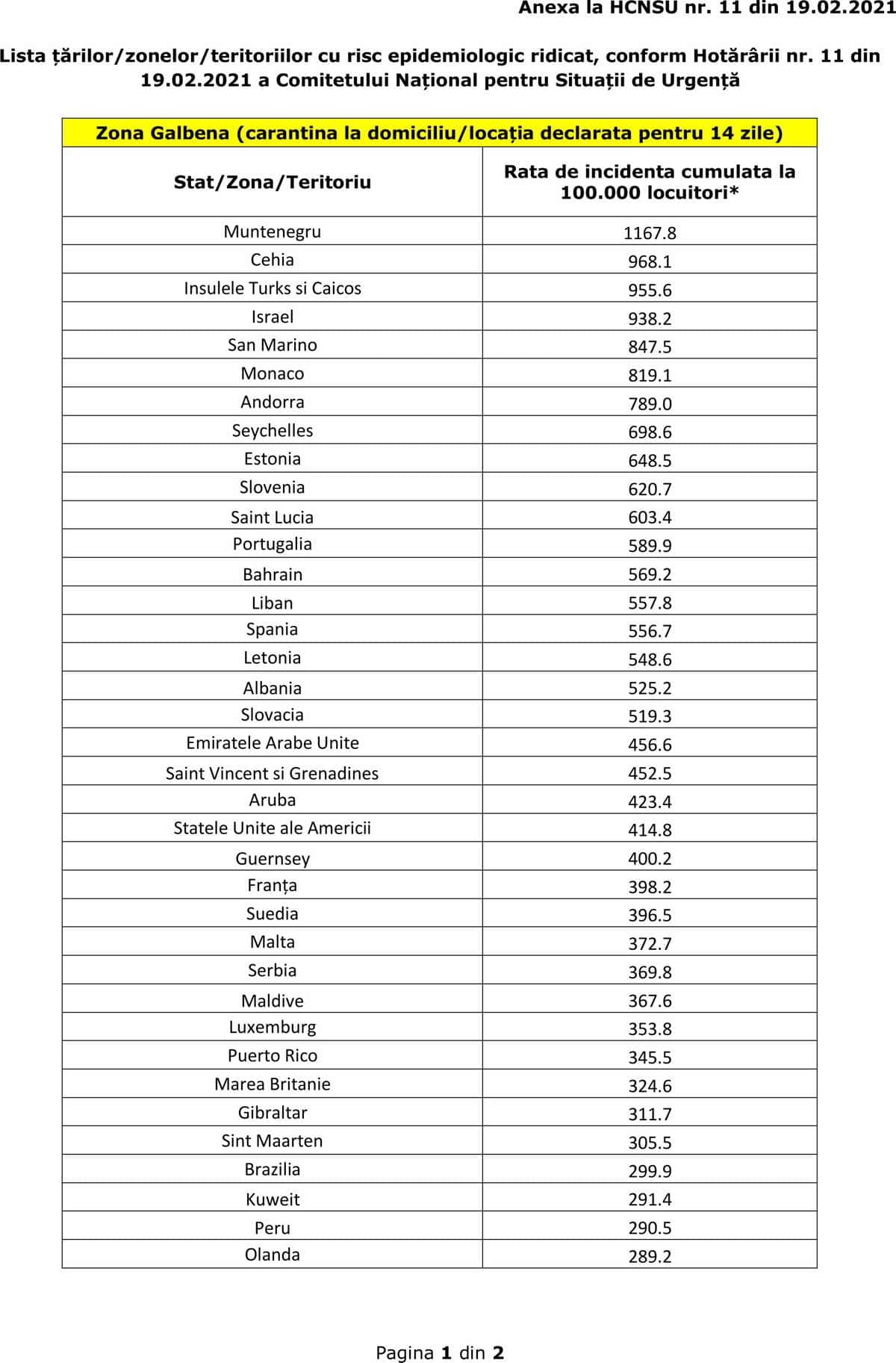 Anexa la HCNSU nr. 11 din 19.02.2021

Lista țărilor/zonelor/teritoriilor cu risc epidemiologic ridicat, conform Hotărârii nr. 11 din 19.02.2021 a Comitetului Național pentru Situații de Urgență

| Zona Galbena (carantina la domiciliu/locația declarata pentru 14 zile) | |
|---|---|
| Stat/Zona/Teritoriu | Rata de incidenta cumulata la 100.000 locuitori* |
| Muntenegru | 1167.8 |
| Cehia | 968.1 |
| Insulele Turks si Caicos | 955.6 |
| Israel | 938.2 |
| San Marino | 847.5 |
| Monaco | 819.1 |
| Andorra | 789.0 |
| Seychelles | 698.6 |
| Estonia | 648.5 |
| Slovenia | 620.7 |
| Saint Lucia | 603.4 |
| Portugalia | 589.9 |
| Bahrain | 569.2 |
| Liban | 557.8 |
| Spania | 556.7 |
| Letonia | 548.6 |
| Albania | 525.2 |
| Slovacia | 519.3 |
| Emiratele Arabe Unite | 456.6 |
| Saint Vincent si Grenadines | 452.5 |
| Aruba | 423.4 |
| Statele Unite ale Americii | 414.8 |
| Guernsey | 400.2 |
| Franța | 398.2 |
| Suedia | 396.5 |
| Malta | 372.7 |
| Serbia | 369.8 |
| Maldive | 367.6 |
| Luxemburg | 353.8 |
| Puerto Rico | 345.5 |
| Marea Britanie | 324.6 |
| Gibraltar | 311.7 |
| Sint Maarten | 305.5 |
| Brazilia | 299.9 |
| Kuweit | 291.4 |
| Peru | 290.5 |
| Olanda | 289.2 |

Pagina 1 din 2